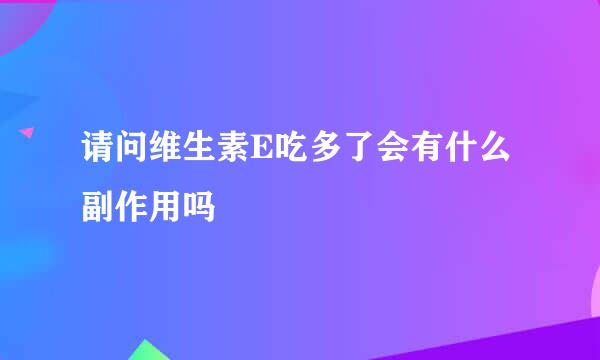 请问维生素E吃多了会有什么副作用吗